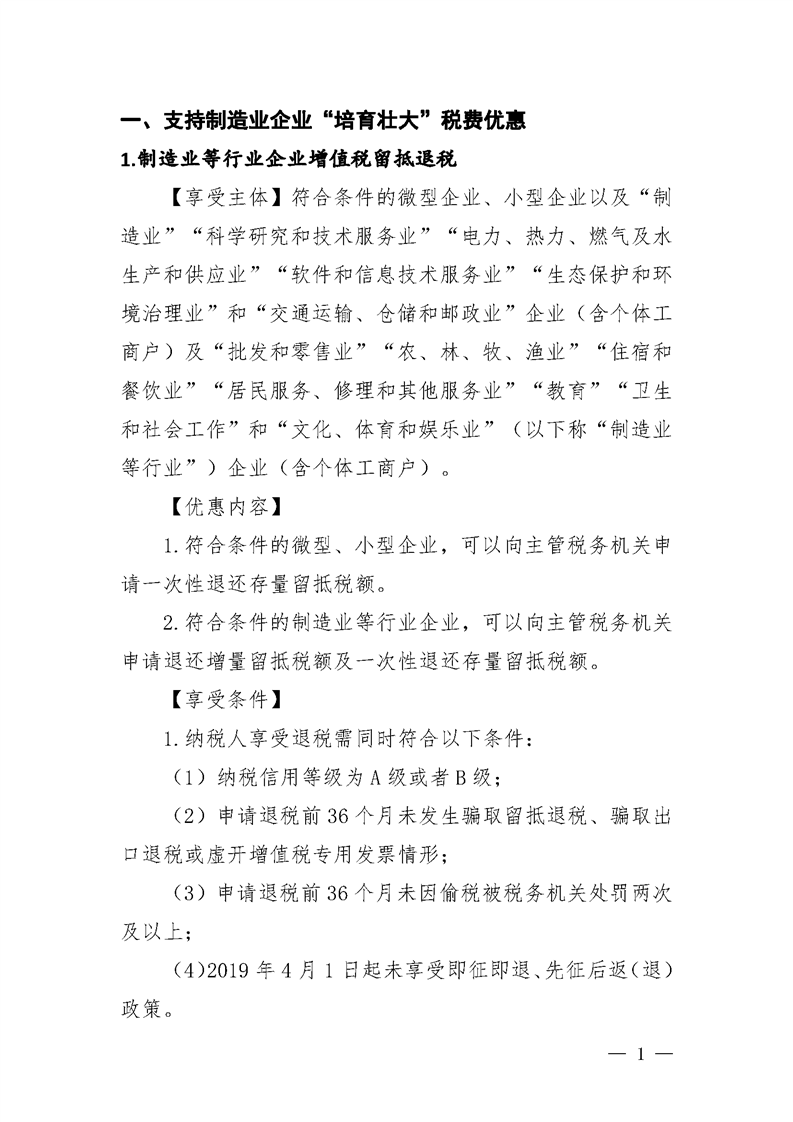 一、支持制造业企业“培育壮大”税费优惠

1.制造业等行业企业增值税留抵退税

【享受主体】符合条件的微型企业、小型企业以及“制造业”“科学研究和技术服务业”“电力、热力、燃气及水生产和供应业”“软件和信息技术服务业”“生态保护和环境治理业”和“交通运输、仓储和邮政业”企业（含个体工商户）及“批发和零售业”“农、林、牧、渔业”“住宿和餐饮业”“居民服务、修理和其他服务业”“教育”“卫生和社会工作”和“文化、体育和娱乐业”（以下称“制造业等行业”）企业（含个体工商户）。

【优惠内容】

1.符合条件的微型、小型企业，可以向主管税务机关申请一次性退还存量留抵税额。

2.符合条件的制造业等行业企业，可以向主管税务机关申请退还增量留抵税额及一次性退还存量留抵税额。

【享受条件】

1.纳税人享受退税需同时符合以下条件：

（1）纳税信用等级为A级或者B级；

（2）申请退税前36个月未发生骗取留抵退税、骗取出口退税或虚开增值税专用发票情形；

（3）申请退税前36个月未因偷税被税务机关处罚两次及以上；

(4)2019年4月1日起未享受即征即退、先征后返（退）政策。

— 1 —